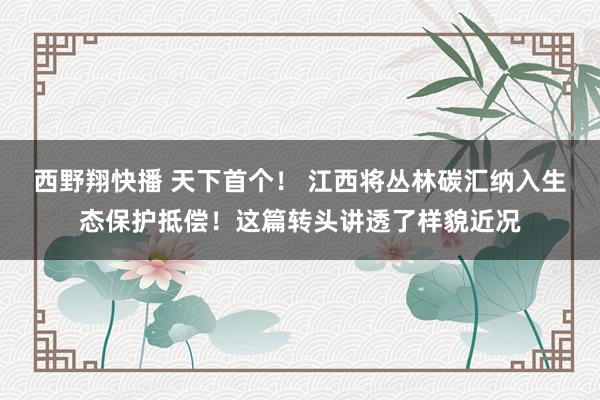 西野翔快播 天下首个！ 江西将丛林碳汇纳入生态保护抵偿！这篇转头讲透了样貌近况